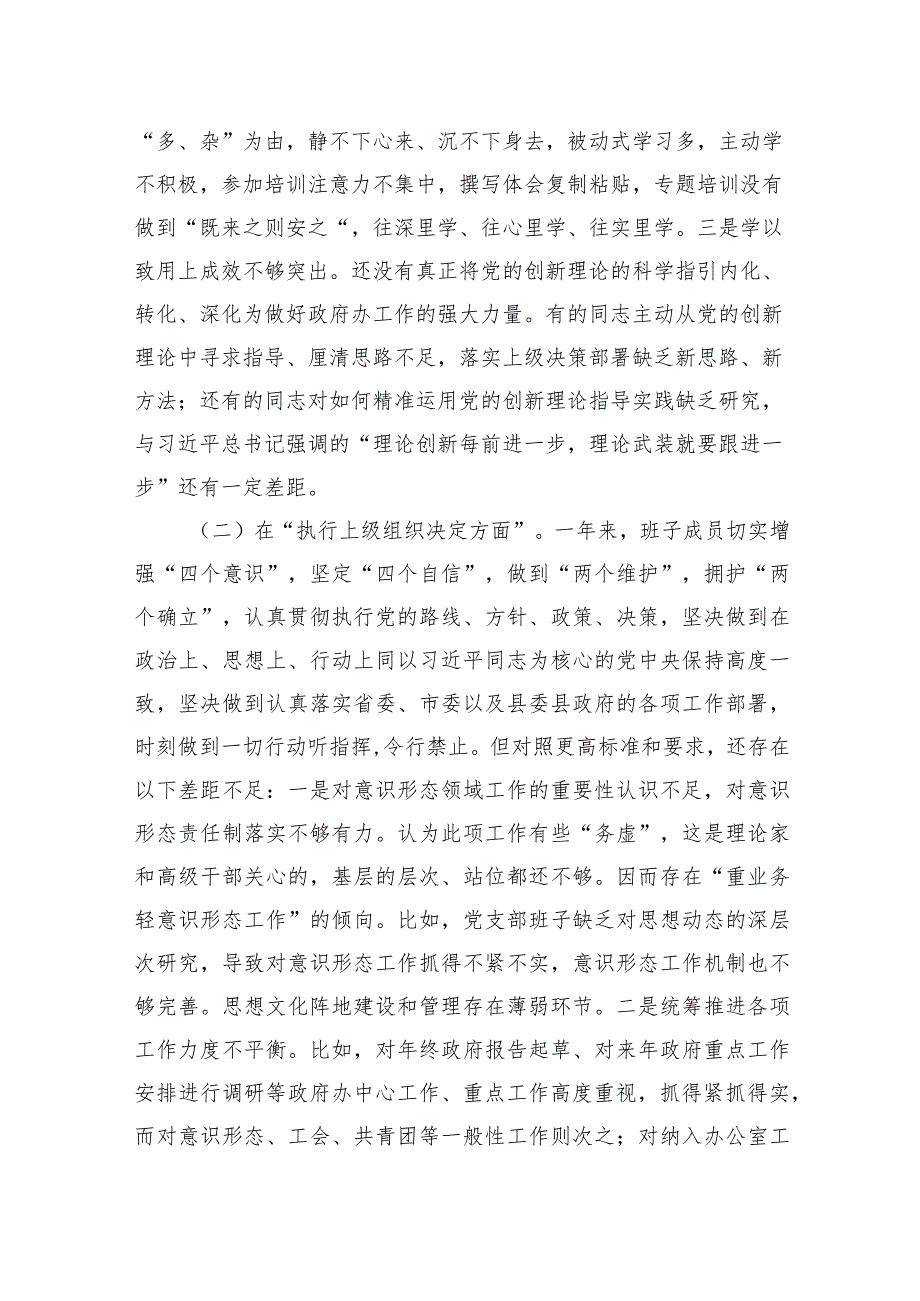 “多、杂”为由，静不下心来、沉不下身去，被动式学习多，主动学不积极，参加培训注意力不集中，撰写体会复制粘贴，专题培训没有做到“既来之则安之“，往深里学、往心里学、往实里学。三是学以致用上成效不够突出。还没有真正将党的创新理论的科学指引内化、转化、深化为做好政府办工作的强大力量。有的同志主动从党的创新理论中寻求指导、厘清思路不足，落实上级决策部署缺乏新思路、新方法；还有的同志对如何精准运用党的创新理论指导实践缺乏研究，与习近平总书记强调的“理论创新每前进一步，理论武装就要跟进一步”还有一定差距。

（二）在“执行上级组织决定方面”。一年来，班子成员切实增强“四个意识”，坚定“四个自信”，做到“两个维护”，拥护“两个确立”，认真贯彻执行党的路线、方针、政策、决策，坚决做到在政治上、思想上、行动上同以习近平同志为核心的党中央保持高度一致，坚决做到认真落实省委、市委以及县委县政府的各项工作部署，时刻做到一切行动听指挥,令行禁止。但对照更高标准和要求，还存在以下差距不足：一是对意识形态领域工作的重要性认识不足，对意识形态责任制落实不够有力。认为此项工作有些“务虚”，这是理论家和高级干部关心的，基层的层次、站位都还不够。因而存在“重业务轻意识形态工作”的倾向。比如，党支部班子缺乏对思想动态的深层次研究，导致对意识形态工作抓得不紧不实，意识形态工作机制也不够完善。思想文化阵地建设和管理存在薄弱环节。二是统筹推进各项工作力度不平衡。比如，对年终政府报告起草、对来年政府重点工作安排进行调研等政府办中心工作、重点工作高度重视，抓得紧抓得实，而对意识形态、工会、共青团等一般性工作则次之；对纳入办公室工